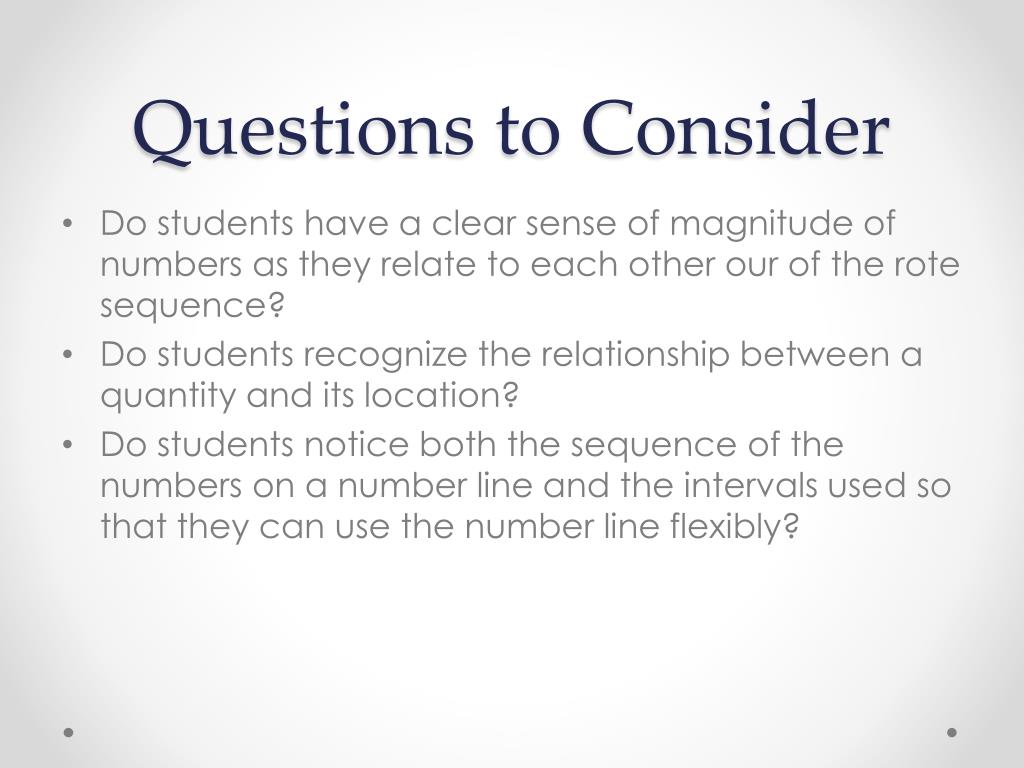 Questions to Consider

• Do students have a clear sense of magnitude of numbers as they relate to each other our of the rote sequence?
• Do students recognize the relationship between a quantity and its location?
• Do students notice both the sequence of the numbers on a number line and the intervals used so that they can use the number line flexibly?